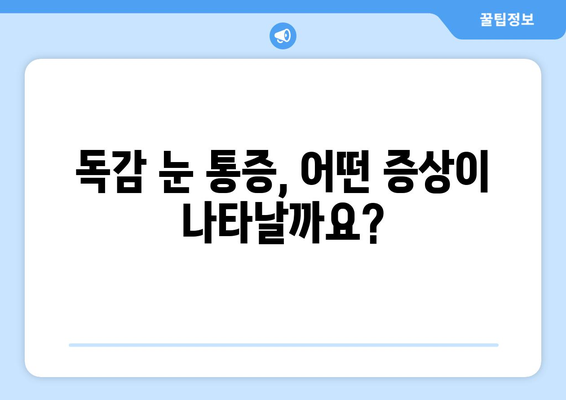 꿀팁정보

독감 눈 통증, 어떤 증상이 나타날까요?